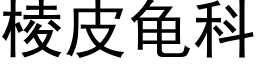 棱皮龟科